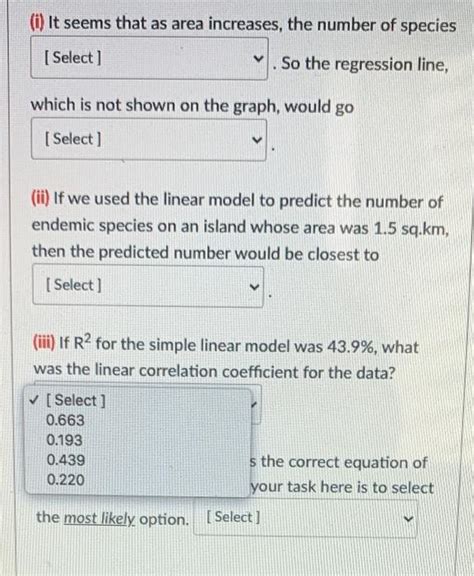 (i) It seems that as area increases, the number of species

[ Select ]

. So the regression line, which is not shown on the graph, would go

[ Select ]

.

(ii) If we used the linear model to predict the number of endemic species on an island whose area was 1.5 sq.km, then the predicted number would be closest to

[ Select ]

.

(iii) If $R^2$ for the simple linear model was 43.9%, what was the linear correlation coefficient for the data?

✓ [ Select ]
0.663
0.193
0.439
0.220

s the correct equation of your task here is to select the most likely option.

[ Select ]